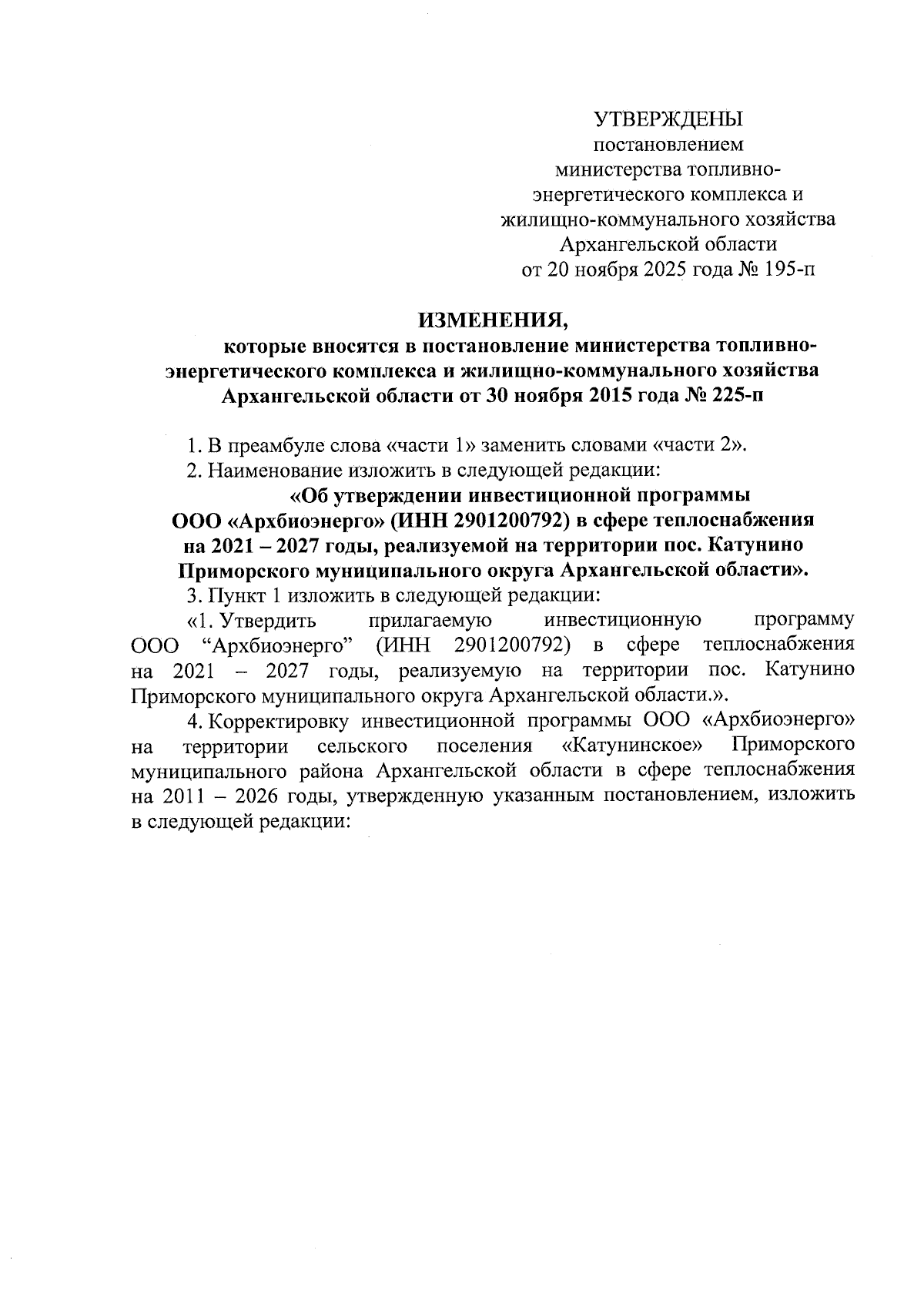 УТВЕРЖДЕНЫ
постановлением
министерства топливно-энергетического комплекса и жилищно-коммунального хозяйства Архангельской области
от 20 ноября 2025 года № 195-п

ИЗМЕНЕНИЯ,
которые вносятся в постановление министерства топливно-энергетического комплекса и жилищно-коммунального хозяйства Архангельской области от 30 ноября 2015 года № 225-п

1. В преамбуле слова «части 1» заменить словами «части 2».

2. Наименование изложить в следующей редакции:

«Об утверждении инвестиционной программы ООО «Архбиоэнерго» (ИНН 2901200792) в сфере теплоснабжения на 2021 – 2027 годы, реализуемой на территории пос. Катунино Приморского муниципального округа Архангельской области».

3. Пункт 1 изложить в следующей редакции:

«1. Утвердить прилагаемую инвестиционную программу ООО “Архбиоэнерго” (ИНН 2901200792) в сфере теплоснабжения на 2021 – 2027 годы, реализуемую на территории пос. Катунино Приморского муниципального округа Архангельской области.».

4. Корректировку инвестиционной программы ООО «Архбиоэнерго» на территории сельского поселения «Катунинское» Приморского муниципального района Архангельской области в сфере теплоснабжения на 2011 – 2026 годы, утвержденную указанным постановлением, изложить в следующей редакции: